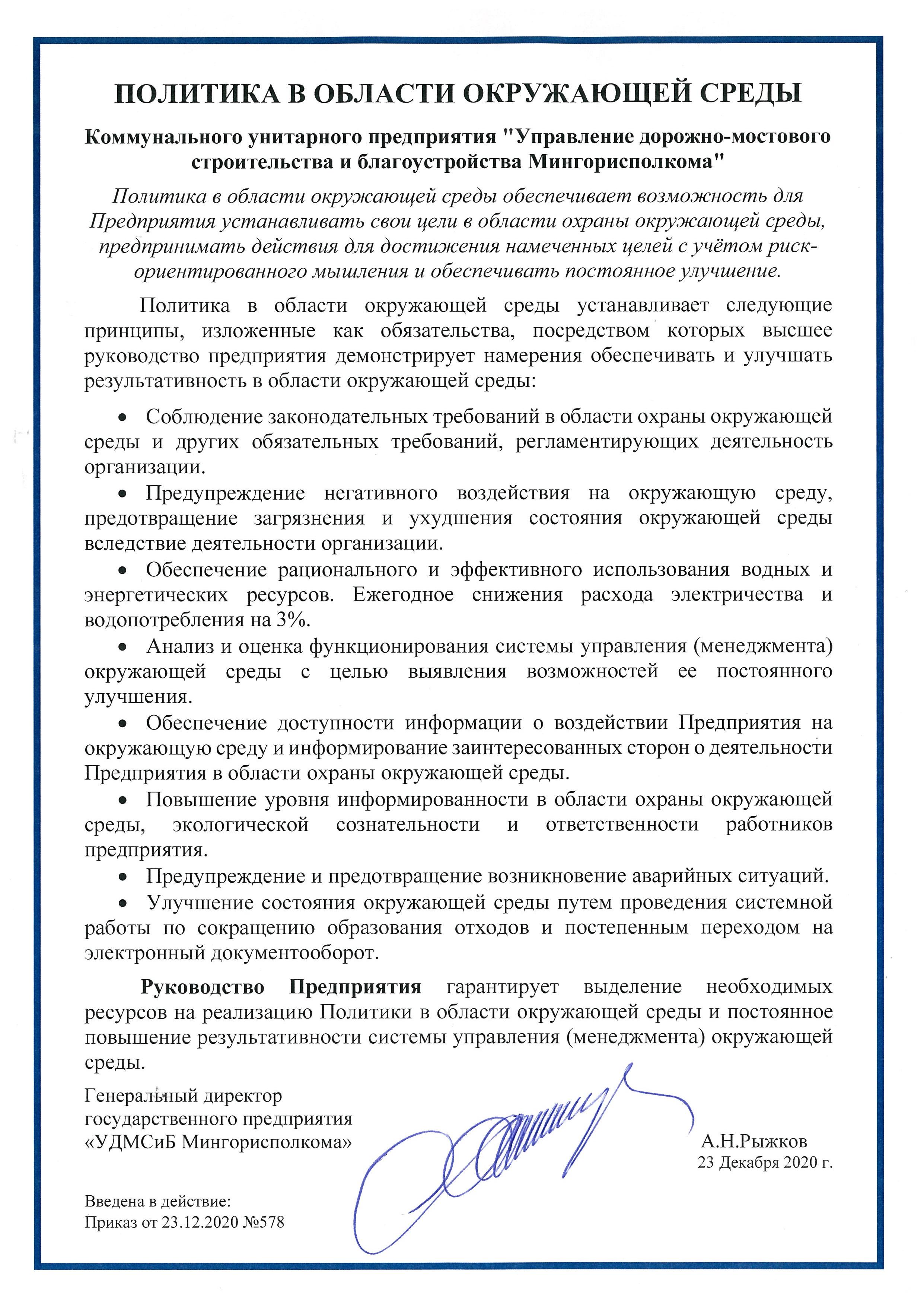 ПОЛИТИКА В ОБЛАСТИ ОКРУЖАЮЩЕЙ СРЕДЫ

Коммунального унитарного предприятия "Управление дорожно-мостового строительства и благоустройства Мингорисполкома"

Политика в области окружающей среды обеспечивает возможность для Предприятия устанавливать свои цели в области охраны окружающей среды, предпринимать действия для достижения намеченных целей с учётом риск-ориентированного мышления и обеспечивать постоянное улучшение.

Политика в области окружающей среды устанавливает следующие принципы, изложенные как обязательства, посредством которых высшее руководство предприятия демонстрирует намерения обеспечивать и улучшать результативность в области окружающей среды:

• Соблюдение законодательных требований в области охраны окружающей среды и других обязательных требований, регламентирующих деятельность организации.

• Предупреждение негативного воздействия на окружающую среду, предотвращение загрязнения и ухудшения состояния окружающей среды вследствие деятельности организации.

• Обеспечение рационального и эффективного использования водных и энергетических ресурсов. Ежегодное снижения расхода электричества и водопотребления на 3%.

• Анализ и оценка функционирования системы управления (менеджмента) окружающей среды с целью выявления возможностей ее постоянного улучшения.

• Обеспечение доступности информации о воздействии Предприятия на окружающую среду и информирование заинтересованных сторон о деятельности Предприятия в области охраны окружающей среды.

• Повышение уровня информированности в области охраны окружающей среды, экологической сознательности и ответственности работников предприятия.

• Предупреждение и предотвращение возникновение аварийных ситуаций.

• Улучшение состояния окружающей среды путем проведения системной работы по сокращению образования отходов и постепенным переходом на электронный документооборот.

Руководство Предприятия гарантирует выделение необходимых ресурсов на реализацию Политики в области окружающей среды и постоянное повышение результативности системы управления (менеджмента) окружающей среды.

Генеральный директор
государственного предприятия
«УДМСиБ Мингорисполкома»

А.Н.Рыжков
23 Декабря 2020 г.

Введена в действие:
Приказ от 23.12.2020 №578